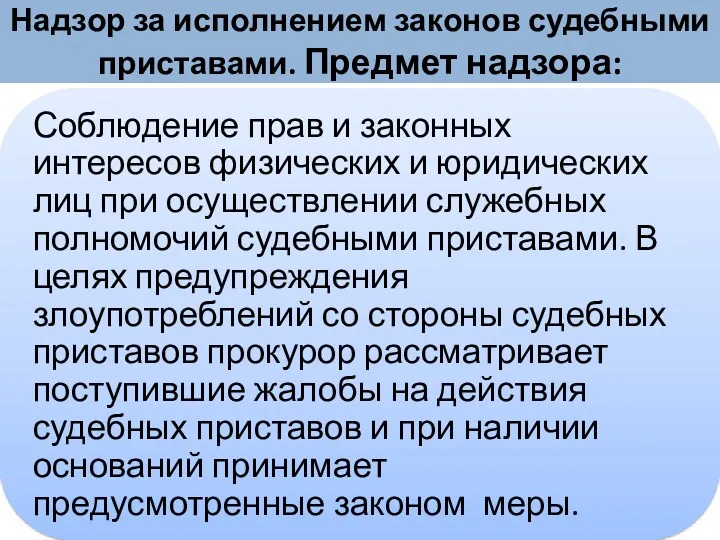 Надзор за исполнением законов судебными приставами. Предмет надзора:

Соблюдение прав и законных интересов физических и юридических лиц при осуществлении служебных полномочий судебными приставами. В целях предупреждения злоупотреблений со стороны судебных приставов прокурор рассматривает поступившие жалобы на действия судебных приставов и при наличии оснований принимает предусмотренные законом меры.